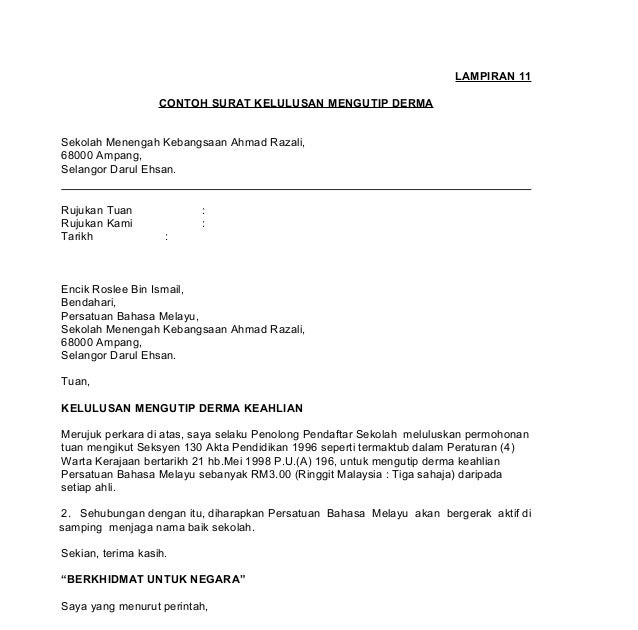 LAMPIRAN 11

CONTOH SURAT KELULUSAN MENGUTIP DERMA

Sekolah Menengah Kebangsaan Ahmad Razali,
68000 Ampang,
Selangor Darul Ehsan.

Rujukan Tuan :
Rujukan Kami :
Tarikh :

Encik Roslee Bin Ismail,
Bendahari,
Persatuan Bahasa Melayu,
Sekolah Menengah Kebangsaan Ahmad Razali,
68000 Ampang,
Selangor Darul Ehsan.

Tuan,

KELULUSAN MENGUTIP DERMA KEAHLIAN

Merujuk perkara di atas, saya selaku Penolong Pendaftar Sekolah meluluskan permohonan tuan mengikut Seksyen 130 Akta Pendidikan 1996 seperti termaktub dalam Peraturan (4) Warta Kerajaan bertarikh 21 hb.Mei 1998 P.U.(A) 196, untuk mengutip derma keahlian Persatuan Bahasa Melayu sebanyak RM3.00 (Ringgit Malaysia : Tiga sahaja) daripada setiap ahli.

2. Sehubungan dengan itu, diharapkan Persatuan Bahasa Melayu akan bergerak aktif di samping menjaga nama baik sekolah.

Sekian, terima kasih.

“BERKHIDMAT UNTUK NEGARA”

Saya yang menurut perintah,